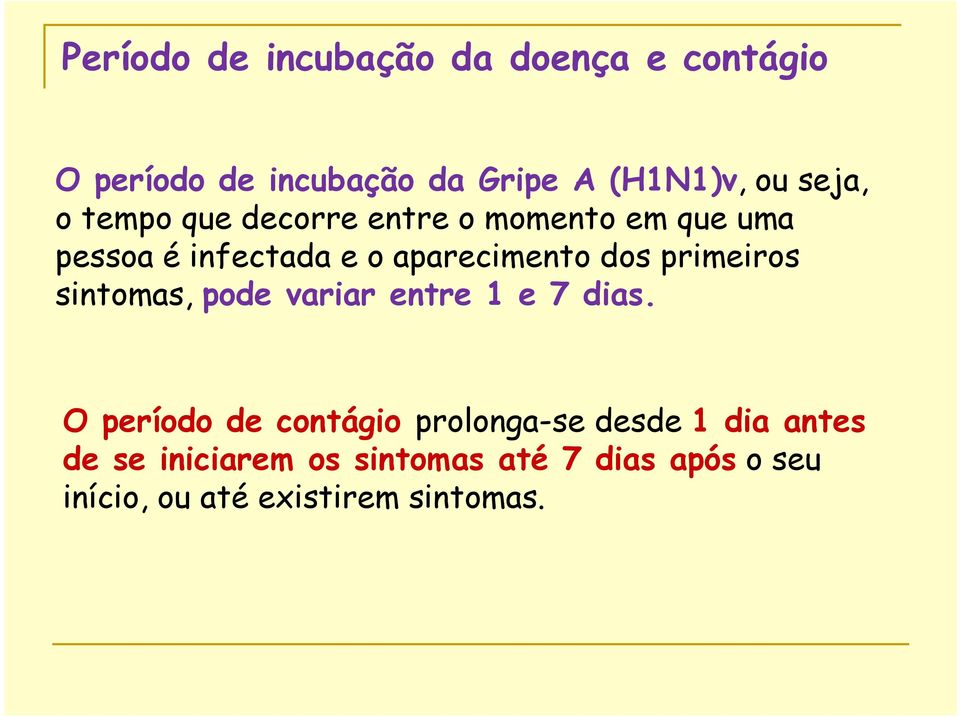 Período de incubação da doença e contágio

O período de incubação da Gripe A (H1N1)v, ou seja, o tempo que decorre entre o momento em que uma pessoa é infectada e o aparecimento dos primeiros sintomas, pode variar entre 1 e 7 dias.

O período de contágio prolonga-se desde 1 dia antes de se iniciarem os sintomas até 7 dias após o seu início, ou até existirem sintomas.